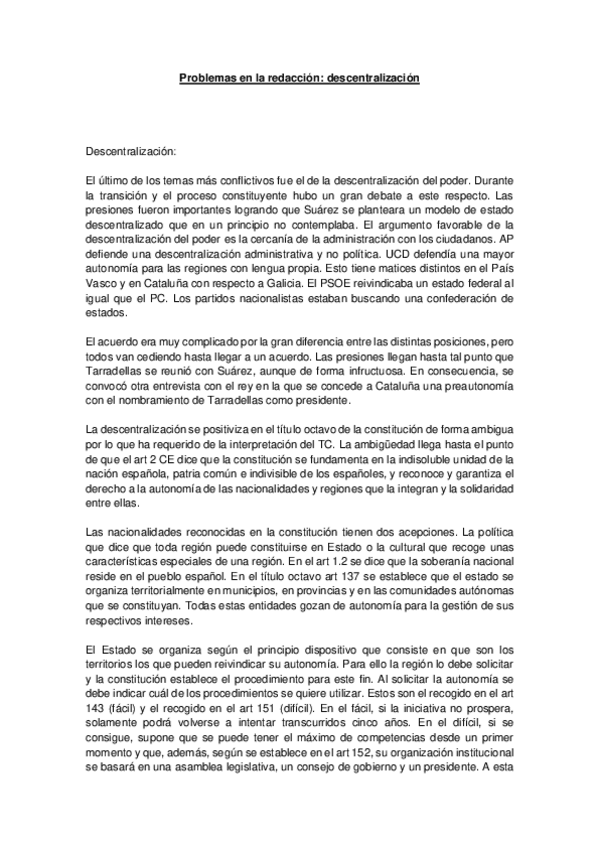 Problemas en la redacción: descentralización

Descentralización:

El último de los temas más conflictivos fue el de la descentralización del poder. Durante la transición y el proceso constituyente hubo un gran debate a este respecto. Las presiones fueron importantes logrando que Suárez se planteara un modelo de estado descentralizado que en un principio no contemplaba. El argumento favorable de la descentralización del poder es la cercanía de la administración con los ciudadanos. AP defiende una descentralización administrativa y no política. UCD defendía una mayor autonomía para las regiones con lengua propia. Esto tiene matices distintos en el País Vasco y en Cataluña con respecto a Galicia. El PSOE reivindicaba un estado federal al igual que el PC. Los partidos nacionalistas estaban buscando una confederación de estados.

El acuerdo era muy complicado por la gran diferencia entre las distintas posiciones, pero todos van cediendo hasta llegar a un acuerdo. Las presiones llegan hasta tal punto que Tarradellas se reunió con Suárez, aunque de forma infructuosa. En consecuencia, se convocó otra entrevista con el rey en la que se concede a Cataluña una preautonomía con el nombramiento de Tarradellas como presidente.

La descentralización se positiviza en el título octavo de la constitución de forma ambigua por lo que ha requerido de la interpretación del TC. La ambigüedad llega hasta el punto de que el art 2 CE dice que la constitución se fundamenta en la indisoluble unidad de la nación española, patria común e indivisible de los españoles, y reconoce y garantiza el derecho a la autonomía de las nacionalidades y regiones que la integran y la solidaridad entre ellas.

Las nacionalidades reconocidas en la constitución tienen dos acepciones. La política que dice que toda región puede constituirse en Estado o la cultural que recoge unas características especiales de una región. En el art 1.2 se dice que la soberanía nacional reside en el pueblo español. En el título octavo art 137 se establece que el estado se organiza territorialmente en municipios, en provincias y en las comunidades autónomas que se constituyan. Todas estas entidades gozan de autonomía para la gestión de sus respectivos intereses.

El Estado se organiza según el principio dispositivo que consiste en que son los territorios los que pueden reivindicar su autonomía. Para ello la región lo debe solicitar y la constitución establece el procedimiento para este fin. Al solicitar la autonomía se debe indicar cuál de los procedimientos se quiere utilizar. Estos son el recogido en el art 143 (fácil) y el recogido en el art 151 (difícil). En el fácil, si la iniciativa no prospera, solamente podrá volverse a intentar transcurridos cinco años. En el difícil, si se consigue, supone que se puede tener el máximo de competencias desde un primer momento y que, además, según se establece en el art 152, su organización institucional se basará en una asamblea legislativa, un consejo de gobierno y un presidente. A esta